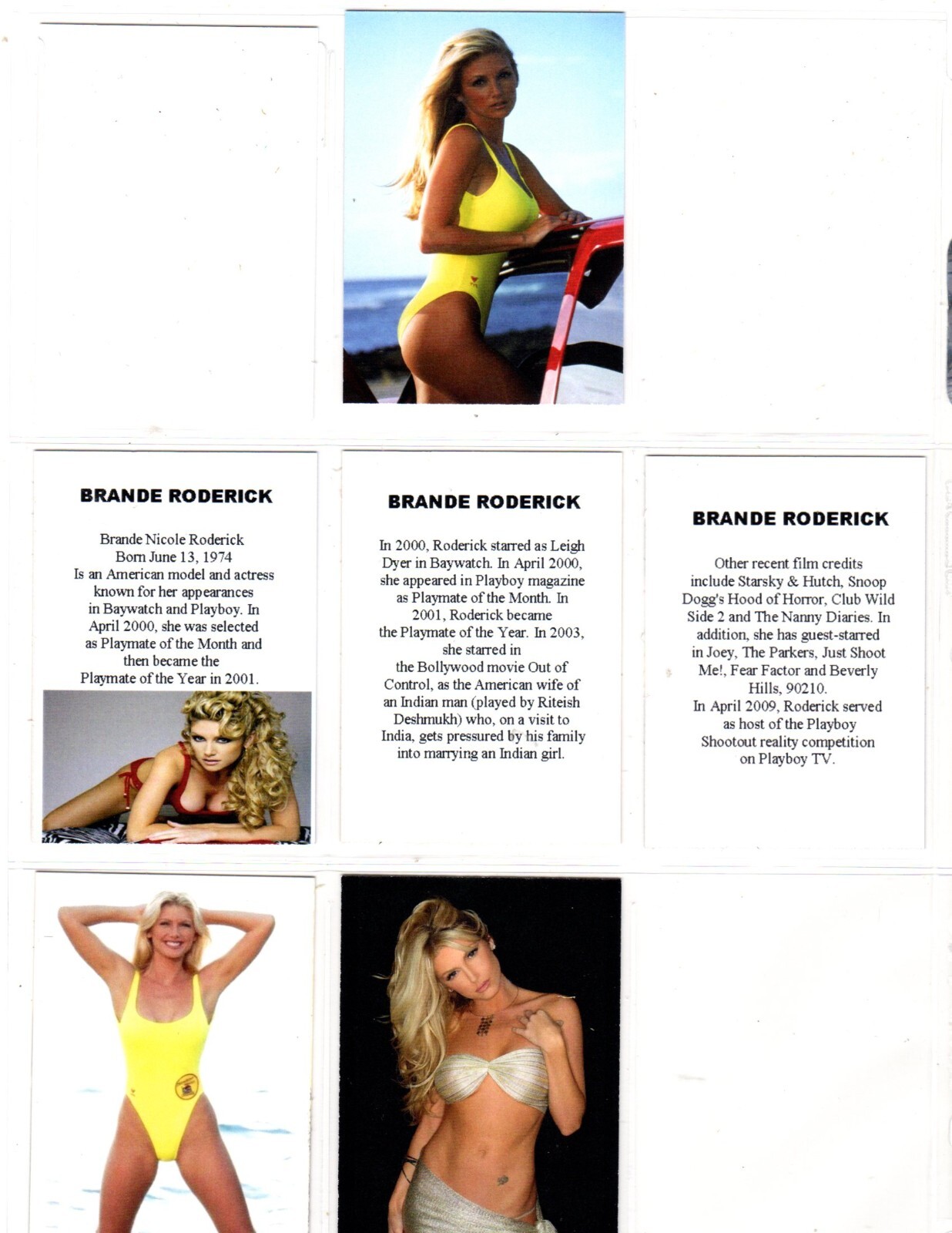 BRANDE RODERICK

Brande Nicole Roderick Born June 13, 1974 Is an American model and actress known for her appearances in Baywatch and Playboy. In April 2000, she was selected as Playmate of the Month and then became the Playmate of the Year in 2001.

BRANDE RODERICK

In 2000, Roderick starred as Leigh Dyer in Baywatch. In April 2000, she appeared in Playboy magazine as Playmate of the Month. In 2001, Roderick became the Playmate of the Year. In 2003, she starred in the Bollywood movie Out of Control, as the American wife of an Indian man (played by Riteish Deshmukh) who, on a visit to India, gets pressured by his family into marrying an Indian girl.

BRANDE RODERICK

Other recent film credits include Starsky & Hutch, Snoop Dogg's Hood of Horror, Club Wild Side 2 and The Nanny Diaries. In addition, she has guest-starred in Joey, The Parkers, Just Shoot Me!, Fear Factor and Beverly Hills, 90210.
In April 2009, Roderick served as host of the Playboy Shootout reality competition on Playboy TV.